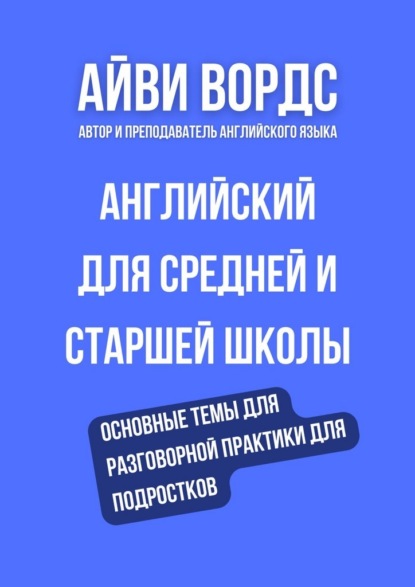 АЙВИ ВОРДС
АВТОР И ПРЕПОДАВАТЕЛЬ АНГЛИЙСКОГО ЯЗЫКА

АНГЛИЙСКИЙ ДЛЯ СРЕДНЕЙ И СТАРШЕЙ ШКОЛЫ

ОСНОВНЫЕ ТЕМЫ ДЛЯ РАЗГОВОРНОЙ ПРАКТИКИ ДЛЯ ПОДРОСТКОВ